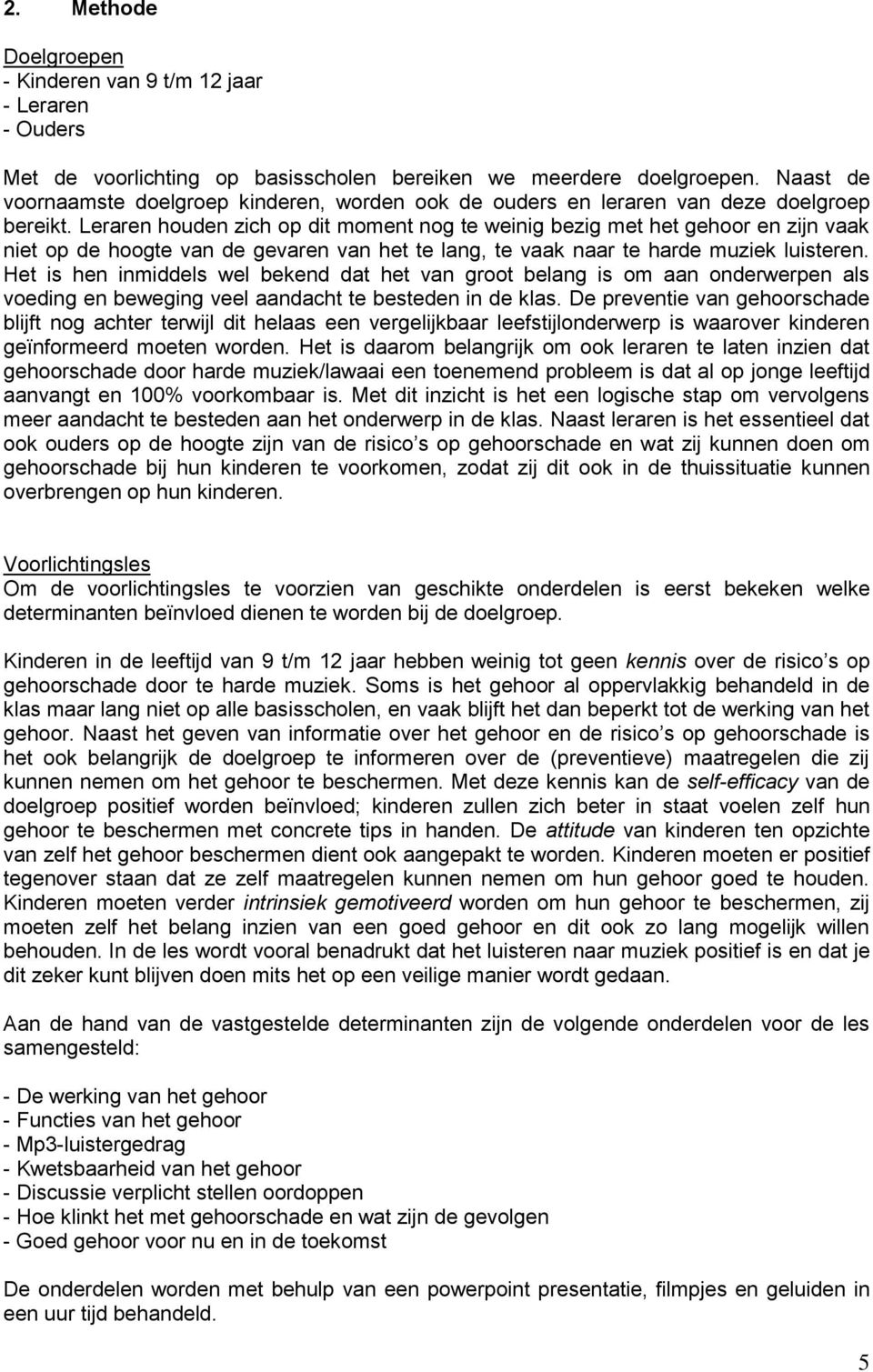 2. Methode

Doelgroepen
- Kinderen van 9 t/m 12 jaar
- Leraren
- Ouders

Met de voorlichting op basisscholen bereiken we meerdere doelgroepen. Naast de voornaamste doelgroep kinderen, worden ook de ouders en leraren van deze doelgroep bereikt. Leraren houden zich op dit moment nog te weinig bezig met het gehoor en zijn vaak niet op de hoogte van de gevaren van het te lang, te vaak naar te harde muziek luisteren. Het is hen inmiddels wel bekend dat het van groot belang is om aan onderwerpen als voeding en beweging veel aandacht te besteden in de klas. De preventie van gehoorschade blijft nog achter terwijl dit helaas een vergelijkbaar leefstijlonderwerp is waarover kinderen geïnformeerd moeten worden. Het is daarom belangrijk om ook leraren te laten inzien dat gehoorschade door harde muziek/lawaai een toenemend probleem is dat al op jonge leeftijd aanvangt en 100% voorkombaar is. Met dit inzicht is het een logische stap om vervolgens meer aandacht te besteden aan het onderwerp in de klas. Naast leraren is het essentieel dat ook ouders op de hoogte zijn van de risico s op gehoorschade en wat zij kunnen doen om gehoorschade bij hun kinderen te voorkomen, zodat zij dit ook in de thuissituatie kunnen overbrengen op hun kinderen.

Voorlichtingsles
Om de voorlichtingsles te voorzien van geschikte onderdelen is eerst bekeken welke determinanten beïnvloed dienen te worden bij de doelgroep.

Kinderen in de leeftijd van 9 t/m 12 jaar hebben weinig tot geen kennis over de risico s op gehoorschade door te harde muziek. Soms is het gehoor al oppervlakkig behandeld in de klas maar lang niet op alle basisscholen, en vaak blijft het dan beperkt tot de werking van het gehoor. Naast het geven van informatie over het gehoor en de risico s op gehoorschade is het ook belangrijk de doelgroep te informeren over de (preventieve) maatregelen die zij kunnen nemen om het gehoor te beschermen. Met deze kennis kan de self-efficacy van de doelgroep positief worden beïnvloed; kinderen zullen zich beter in staat voelen zelf hun gehoor te beschermen met concrete tips in handen. De attitude van kinderen ten opzichte van zelf het gehoor beschermen dient ook aangepakt te worden. Kinderen moeten er positief tegenover staan dat ze zelf maatregelen kunnen nemen om hun gehoor goed te houden. Kinderen moeten verder intrinsiek gemotiveerd worden om hun gehoor te beschermen, zij moeten zelf het belang inzien van een goed gehoor en dit ook zo lang mogelijk willen behouden. In de les wordt vooral benadrukt dat het luisteren naar muziek positief is en dat je dit zeker kunt blijven doen mits het op een veilige manier wordt gedaan.

Aan de hand van de vastgestelde determinanten zijn de volgende onderdelen voor de les samengesteld:

- De werking van het gehoor
- Functies van het gehoor
- Mp3-luistergedrag
- Kwetsbaarheid van het gehoor
- Discussie verplicht stellen oordoppen
- Hoe klinkt het met gehoorschade en wat zijn de gevolgen
- Goed gehoor voor nu en in de toekomst

De onderdelen worden met behulp van een powerpoint presentatie, filmpjes en geluiden in een uur tijd behandeld.

5